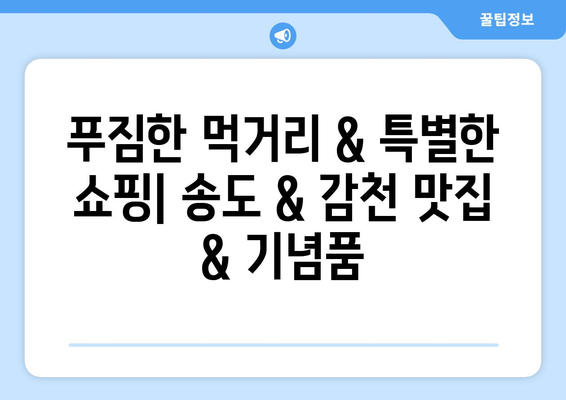 꿀팁정보

푸짐한 먹거리 & 특별한 쇼핑| 송도 & 감천 맛집 & 기념품